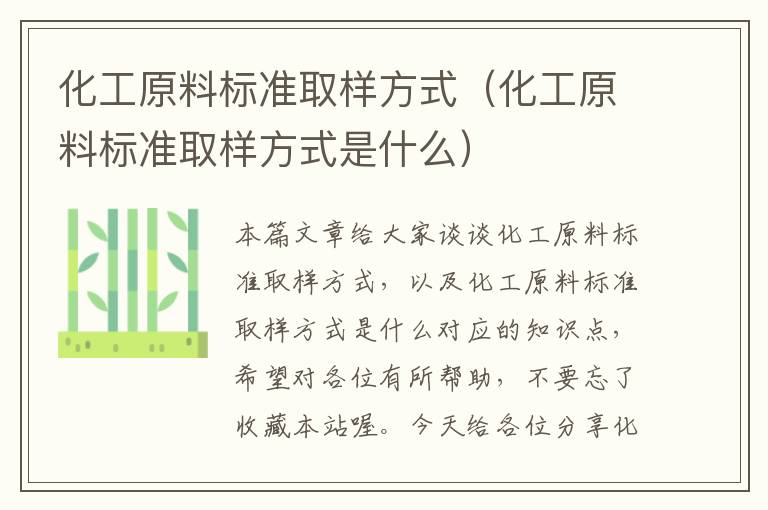 化工原料标准取样方式（化工原料标准取样方式是什么）

本篇文章给大家谈谈化工原料标准取样方式，以及化工原料标准取样方式是什么对应的知识点，希望对各位有所帮助，不要忘了收藏本站喔。今天给各位分享化